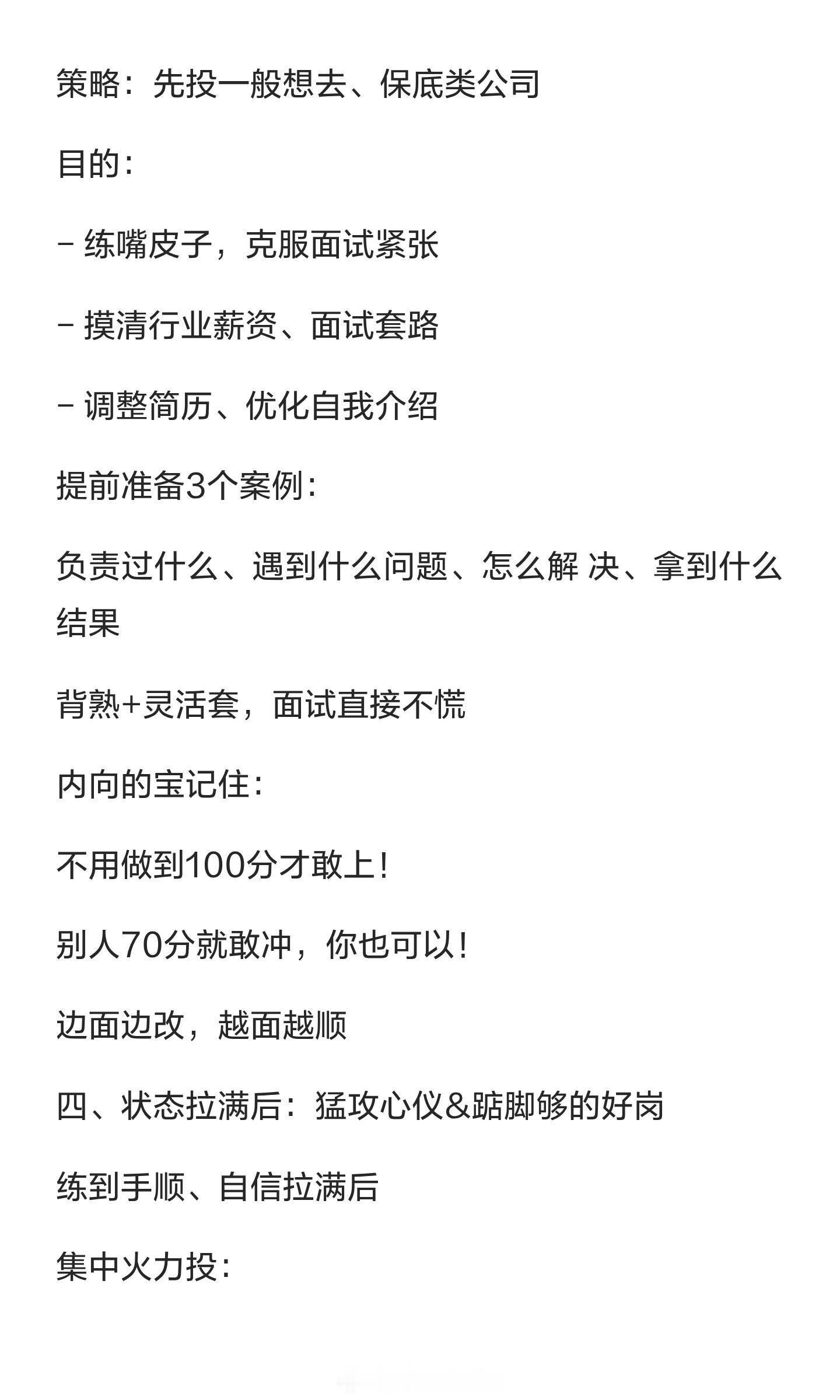 策略：先投一般想去、保底类公司

目的：

- 练嘴皮子，克服面试紧张

- 摸清行业薪资、面试套路

- 调整简历、优化自我介绍

提前准备3个案例：

负责过什么、遇到什么问题、怎么解 决、拿到什么结果

背熟+灵活套，面试直接不慌

内向的宝记住：

不用做到100分才敢上！

别人70分就敢冲，你也可以！

边面边改，越面越顺

四、状态拉满后：猛攻心仪&踮脚够的好岗

练到手顺、自信拉满后

集中火力投：